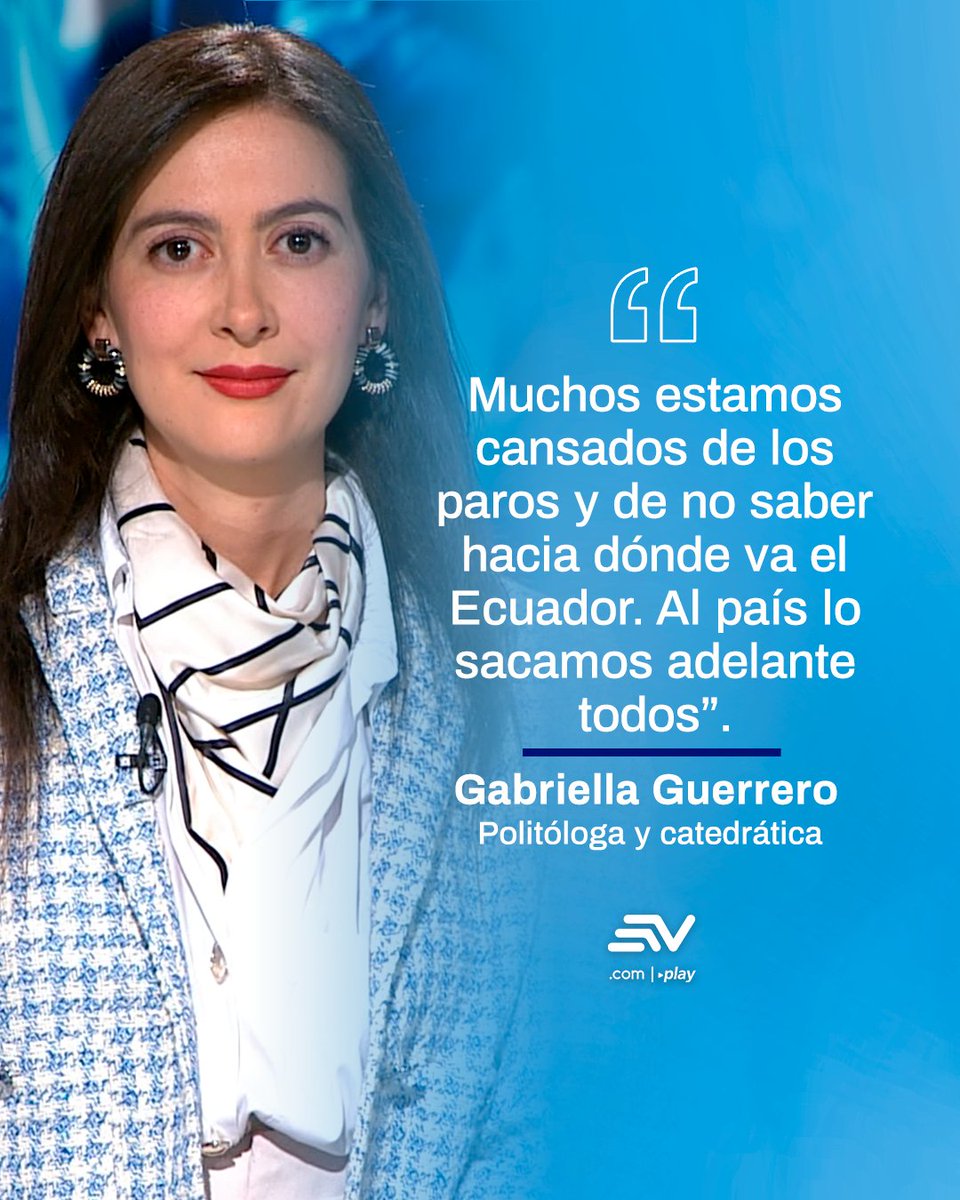 “

Muchos estamos cansados de los paros y de no saber hacia dónde va el Ecuador. Al país lo sacamos adelante todos”.

Gabriella Guerrero
Politóloga y catedrática

EV
.com | play